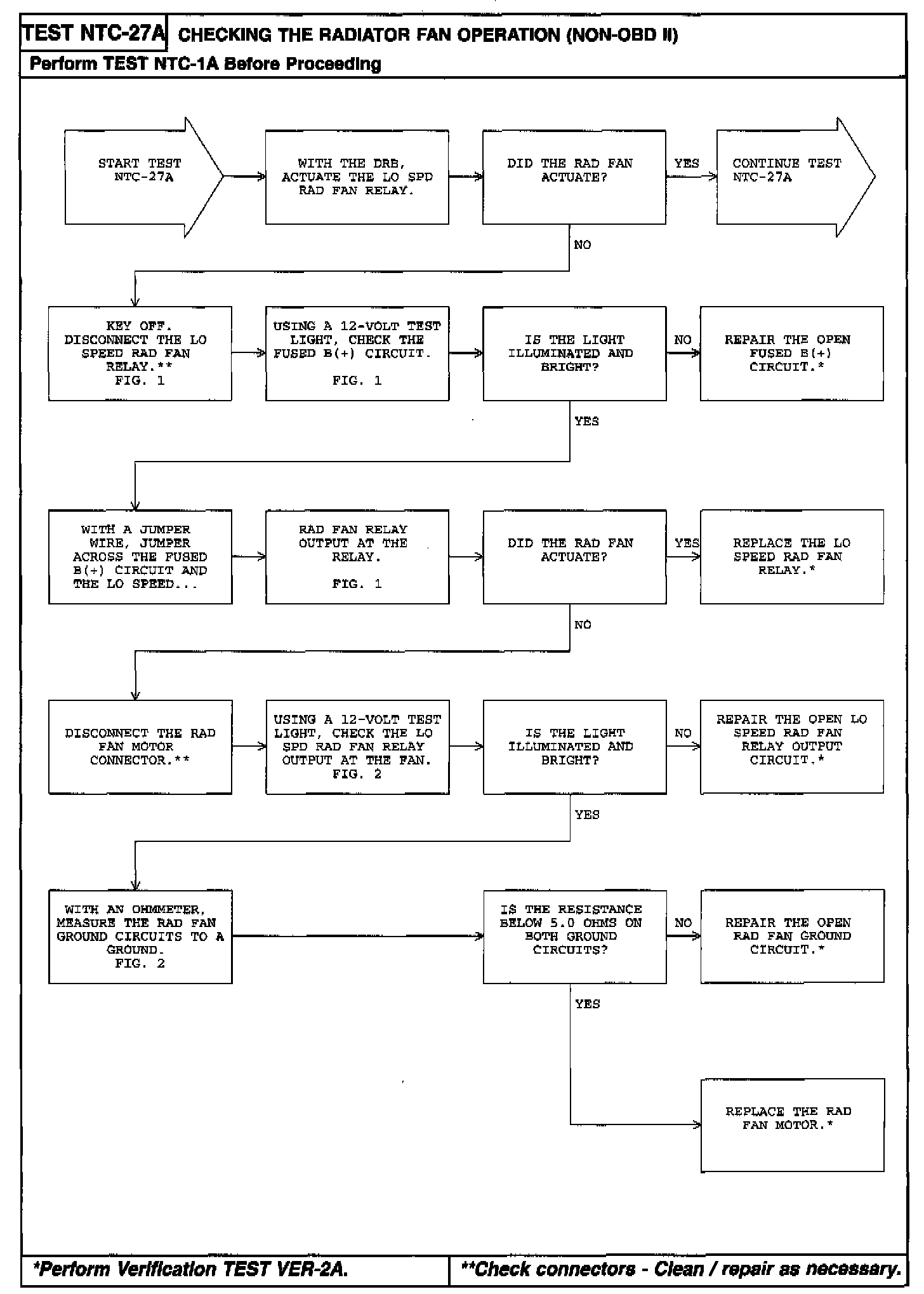 TEST NTC-27A CHECKING THE RADIATOR FAN OPERATION (NON-OBD II)

Perform TEST NTC-1A Before Proceeding

START TEST NTC-27A

WITH THE DRB, ACTUATE THE LO SPD RAD FAN RELAY.

DID THE RAD FAN ACTUATE?

YES

CONTINUE TEST NTC-27A

NO

KEY OFF. DISCONNECT THE LO SPEED RAD FAN RELAY.** FIG. 1

USING A 12-VOLT TEST LIGHT, CHECK THE FUSED B(+) CIRCUIT. FIG. 1

IS THE LIGHT ILLUMINATED AND BRIGHT?

NO

REPAIR THE OPEN FUSED B(+) CIRCUIT.*

YES

WITH A JUMPER WIRE, JUMPER ACROSS THE FUSED B(+) CIRCUIT AND THE LO SPEED...

RAD FAN RELAY OUTPUT AT THE RELAY. FIG. 1

DID THE RAD FAN ACTUATE?

YES

REPLACE THE LO SPEED RAD FAN RELAY.*

NO

DISCONNECT THE RAD FAN MOTOR CONNECTOR.**

USING A 12-VOLT TEST LIGHT, CHECK THE LO SPD RAD FAN RELAY OUTPUT AT THE FAN. FIG. 2

IS THE LIGHT ILLUMINATED AND BRIGHT?

NO

REPAIR THE OPEN LO SPEED RAD FAN RELAY OUTPUT CIRCUIT.*

YES

WITH AN OHMMETER, MEASURE THE RAD FAN GROUND CIRCUITS TO A GROUND. FIG. 2

IS THE RESISTANCE BELOW 5.0 OHMS ON BOTH GROUND CIRCUITS?

NO

REPAIR THE OPEN RAD FAN GROUND CIRCUIT.*

YES

REPLACE THE RAD FAN MOTOR.*

*Perform Verification TEST VER-2A.

**Check connectors - Clean / repair as necessary.